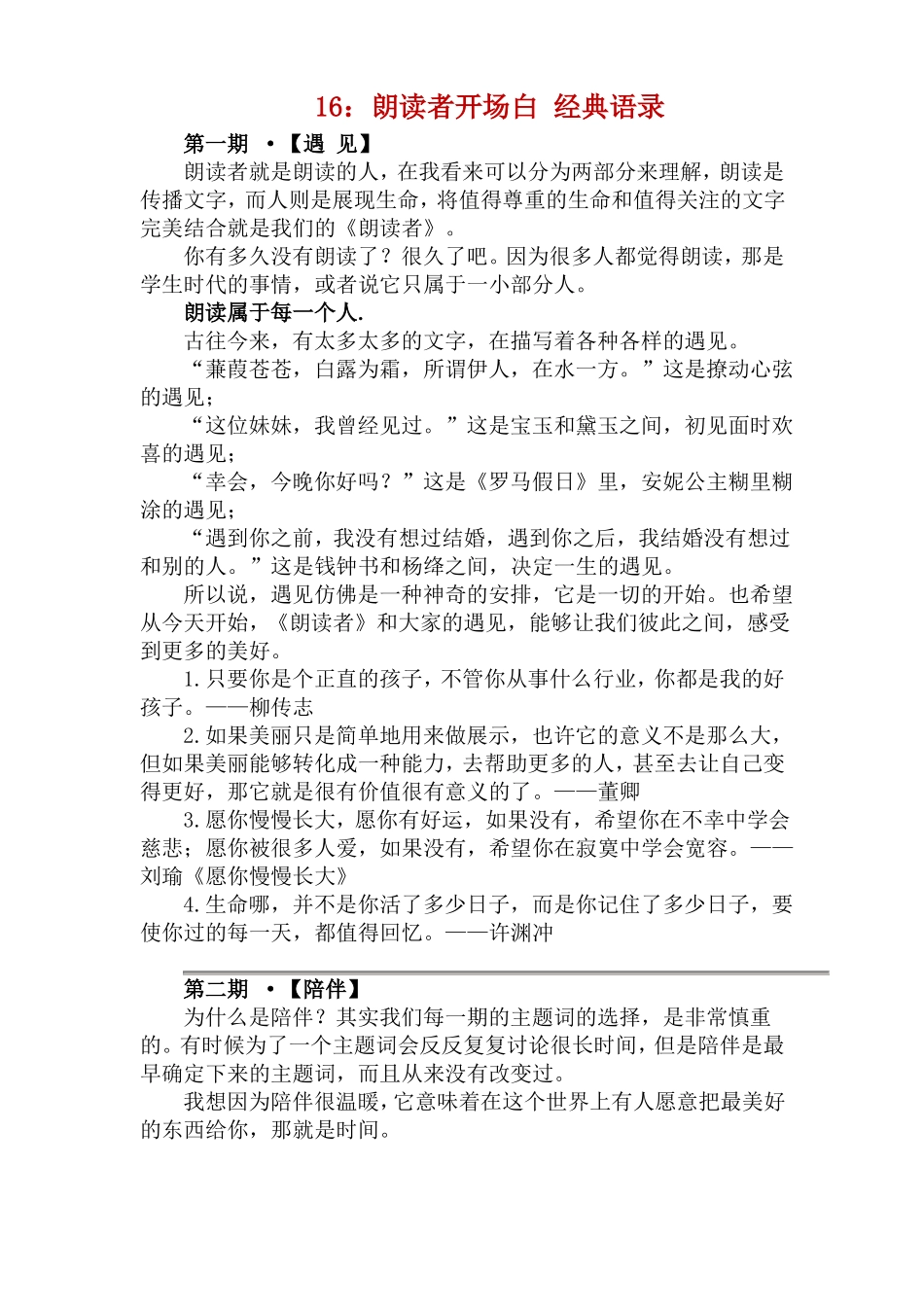 16：朗读者开场白 经典语录

第一期 ·【遇 见】

朗读者就是朗读的人，在我看来可以分为两部分来理解，朗读是传播文字，而人则是展现生命，将值得尊重的生命和值得关注的文字完美结合就是我们的《朗读者》。

你有多久没有朗读了？很久了吧。因为很多人都觉得朗读，那是学生时代的事情，或者说它只属于一小部分人。

朗读属于每一个人.

古往今来，有太多太多的文字，在描写着各种各样的遇见。

“蒹葭苍苍，白露为霜，所谓伊人，在水一方。”这是撩动心弦的遇见；

“这位妹妹，我曾经见过。”这是宝玉和黛玉之间，初见面时欢喜的遇见；

“幸会，今晚你好吗？”这是《罗马假日》里，安妮公主糊里糊涂的遇见；

“遇到你之前，我没有想过结婚，遇到你之后，我结婚没有想过和别的人。”这是钱钟书和杨绛之间，决定一生的遇见。

所以说，遇见仿佛是一种神奇的安排，它是一切的开始。也希望从今天开始，《朗读者》和大家的遇见，能够让我们彼此之间，感受到更多的美好。

1.只要你是个正直的孩子，不管你从事什么行业，你都是我的好孩子。——柳传志

2.如果美丽只是简单地用来做展示，也许它的意义不是那么大，但如果美丽能够转化成一种能力，去帮助更多的人，甚至去让自己变得更好，那它就是很有价值很有意义的了。——董卿

3.愿你慢慢长大，愿你有好运，如果没有，希望你在不幸中学会慈悲；愿你被很多人爱，如果没有，希望你在寂寞中学会宽容。——刘瑜《愿你慢慢长大》

4.生命哪，并不是你活了多少日子，而是你记住了多少日子，要使你过的每一天，都值得回忆。——许渊冲

第二期 ·【陪伴】

为什么是陪伴？其实我们每一期的主题词的选择，是非常慎重的。有时候为了一个主题词会反反复复讨论很长时间，但是陪伴是最早确定下来的主题词，而且从来没有改变过。

我想因为陪伴很温暖，它意味着在这个世界上有人愿意把最美好的东西给你，那就是时间。